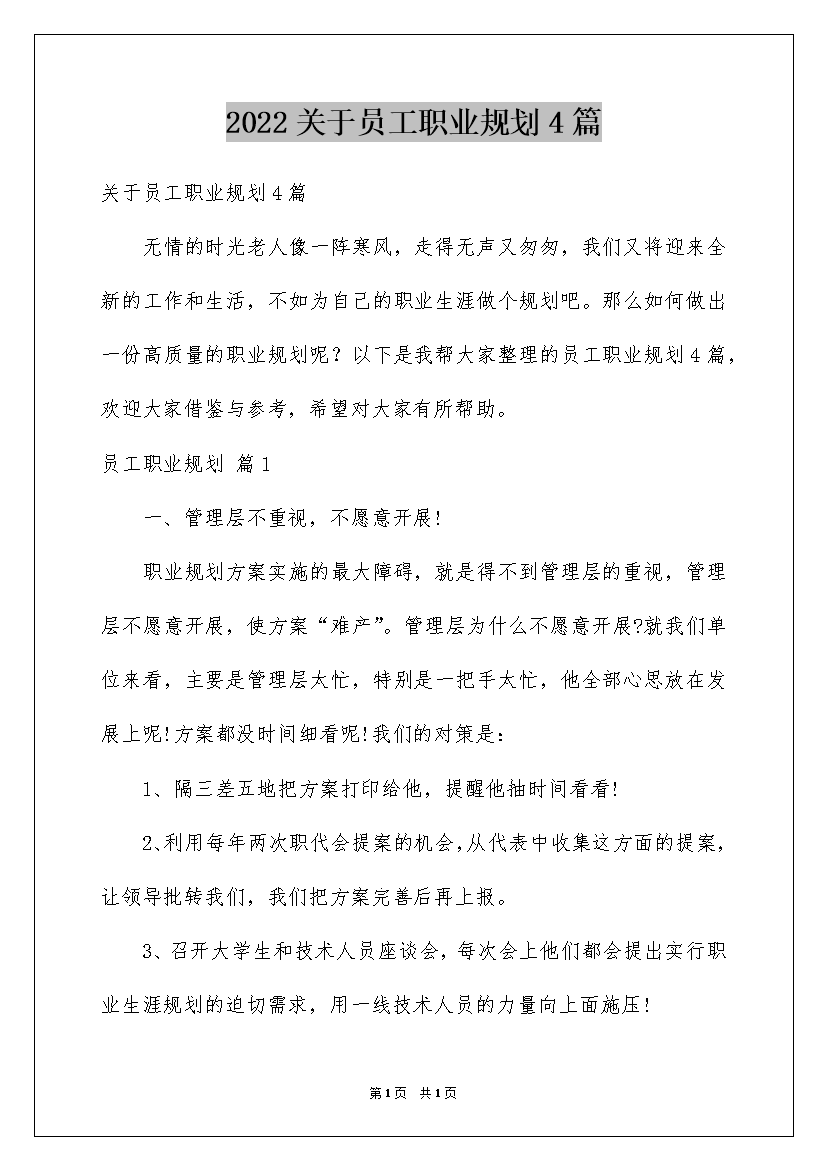 2022关于员工职业规划4篇

关于员工职业规划4篇

无情的时光老人像一阵寒风，走得无声又匆匆，我们又将迎来全新的工作和生活，不如为自己的职业生涯做个规划吧。那么如何做出一份高质量的职业规划呢？以下是我帮大家整理的员工职业规划4篇，欢迎大家借鉴与参考，希望对大家有所帮助。

员工职业规划 篇1

一、管理层不重视，不愿意开展!

职业规划方案实施的最大障碍，就是得不到管理层的重视，管理层不愿意开展，使方案“难产”。管理层为什么不愿意开展?就我们单位来看，主要是管理层太忙，特别是一把手太忙，他全部心思放在发展上呢!方案都没时间细看呢!我们的对策是：

1、隔三差五地把方案打印给他，提醒他抽时间看看!

2、利用每年两次职代会提案的机会，从代表中收集这方面的提案，让领导批转我们，我们把方案完善后再上报。

3、召开大学生和技术人员座谈会，每次会上他们都会提出实行职业生涯规划的迫切需求，用一线技术人员的力量向上面施压!

第1页 共1页